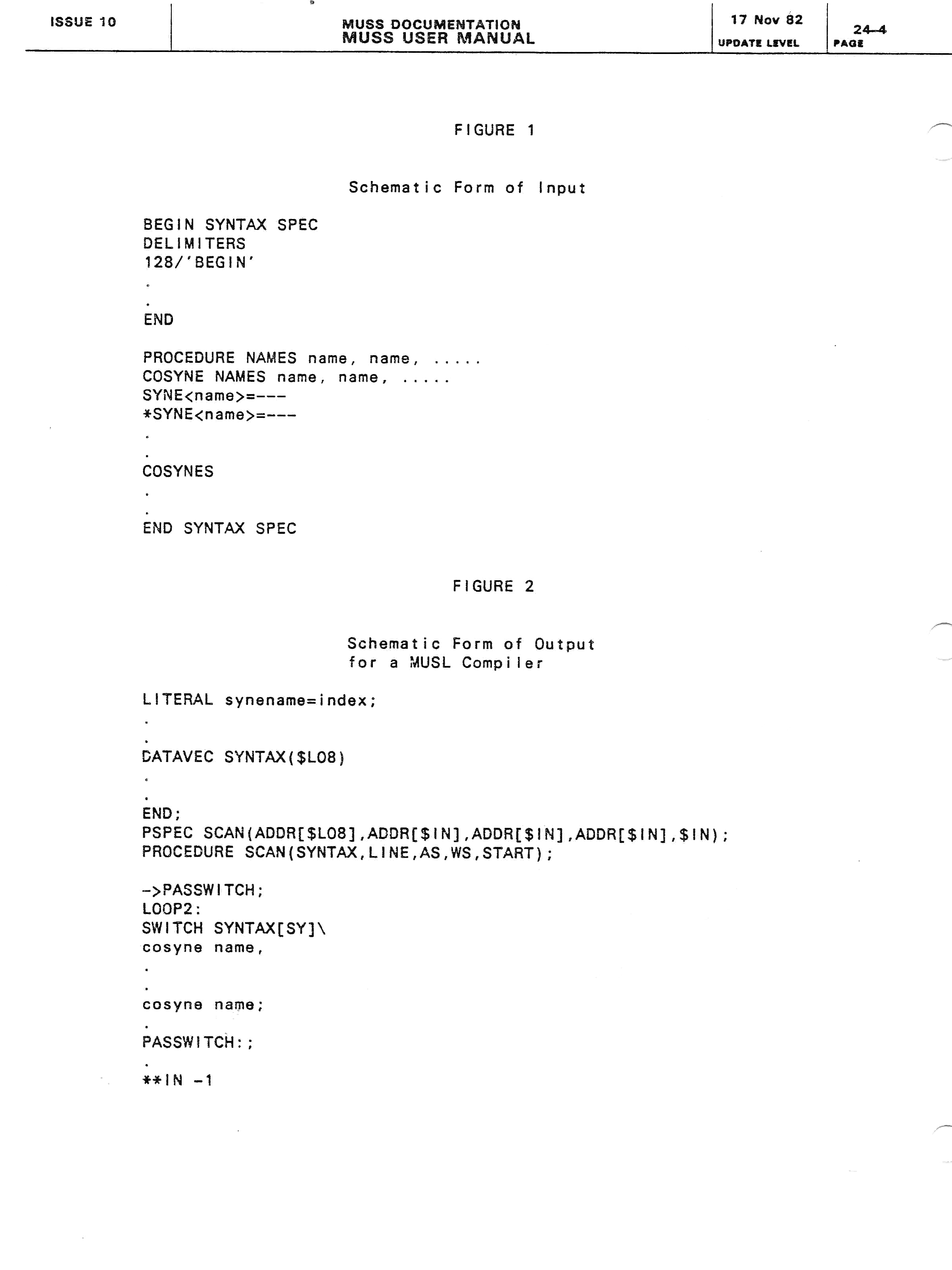 ISSUE 10

MUSS DOCUMENTATION
MUSS USER MANUAL

17 Nov 82
UPDATE LEVEL

24-4
PAGE

FIGURE 1

Schematic Form of Input

BEGIN SYNTAX SPEC
DELIMITERS
128/'BEGIN'
.
.
END

PROCEDURE NAMES name, name, .....
COSYNE NAMES name, name, .....
SYNE<name>=---
*SYNE<name>=---
.
.
COSYNES
.
.
END SYNTAX SPEC

FIGURE 2

Schematic Form of Output
for a MUSL Compiler

LITERAL synename=index;
.
.
DATAVEC SYNTAX($LO8)
.
.
END;
PSPEC SCAN(ADDR[$LO8],ADDR[$IN],ADDR[$IN],ADDR[$IN],$IN);
PROCEDURE SCAN(SYNTAX,LINE,AS,WS,START);

->PASSWITCH;
LOOP2:
SWITCH SYNTAX[SY]\
cosyne name,
.
.
cosyne name;
.
PASSWITCH:;
.
**IN -1